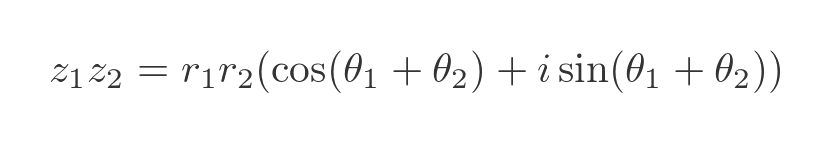 $z_1 z_2 = r_1 r_2(\cos(\theta_1 + \theta_2) + i\sin(\theta_1 + \theta_2))$